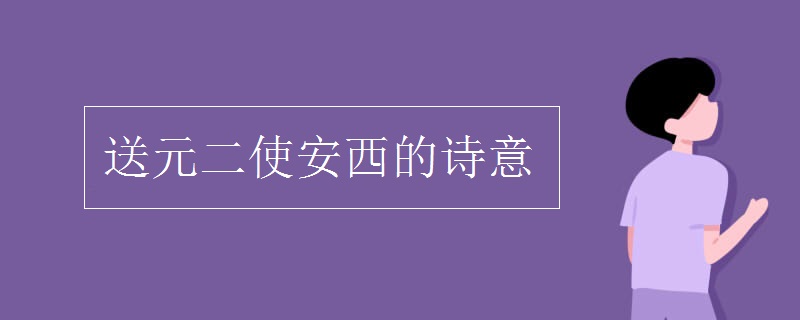 送元二使安西的诗意